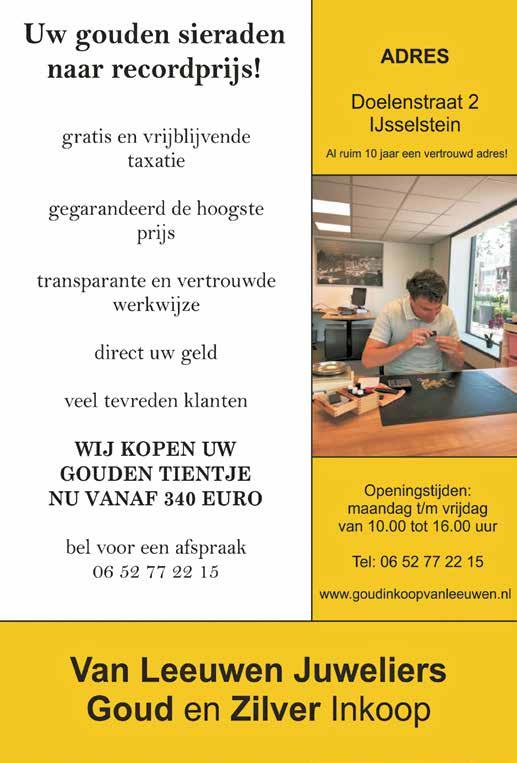 Uw gouden sieraden naar recordprijs!

gratis en vrijblijvende taxatie

gegarandeerd de hoogste prijs

transparante en vertrouwde werkwijze

direct uw geld

veel tevreden klanten

WIJ KOPEN UW GOUDEN TIENTJE NU VANAF 340 EURO

bel voor een afspraak
06 52 77 22 15

ADRES

Doelenstraat 2
IJsselstein

Al ruim 10 jaar een vertrouwd adres!

Openingstijden:
maandag t/m vrijdag
van 10.00 tot 16.00 uur

Tel: 06 52 77 22 15

www.goudinkoopvanleeuwen.nl

Van Leeuwen Juweliers
Goud en Zilver Inkoop